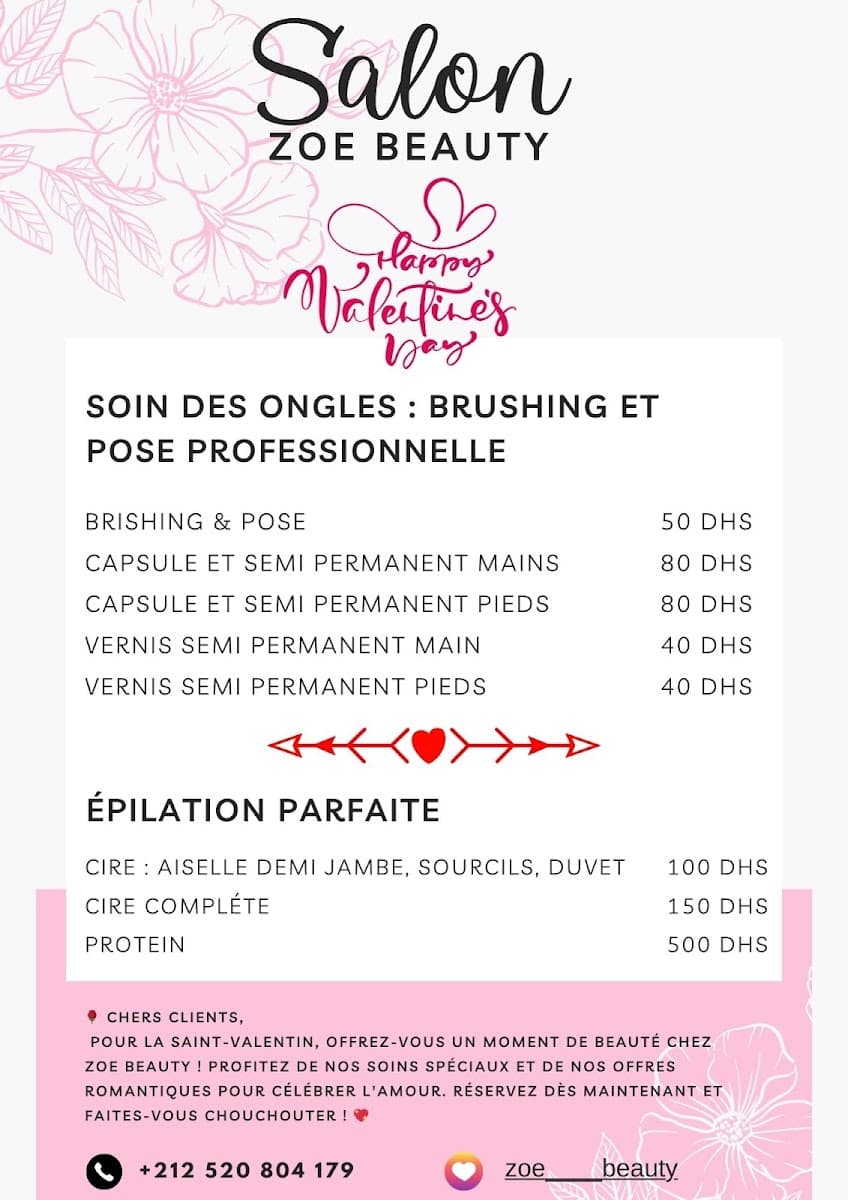 Salon
ZOE BEAUTY

Happy Valentine's Day

SOIN DES ONGLES : BRUSHING ET POSE PROFESSIONNELLE

BRISHING & POSE 50 DHS
CAPSULE ET SEMI PERMANENT MAINS 80 DHS
CAPSULE ET SEMI PERMANENT PIEDS 80 DHS
VERNIS SEMI PERMANENT MAIN 40 DHS
VERNIS SEMI PERMANENT PIEDS 40 DHS

ÉPILATION PARFAITE

CIRE : AISELLE DEMI JAMBE, SOURCILS, DUVET 100 DHS
CIRE COMPLÉTE 150 DHS
PROTEIN 500 DHS

🌹 CHERS CLIENTS,
POUR LA SAINT-VALENTIN, OFFREZ-VOUS UN MOMENT DE BEAUTÉ CHEZ ZOE BEAUTY ! PROFITEZ DE NOS SOINS SPÉCIAUX ET DE NOS OFFRES ROMANTIQUES POUR CÉLÉBRER L'AMOUR. RÉSERVEZ DÈS MAINTENANT ET FAITES-VOUS CHOUCHOUTER ! 💖

+212 520 804 179

zoe____beauty